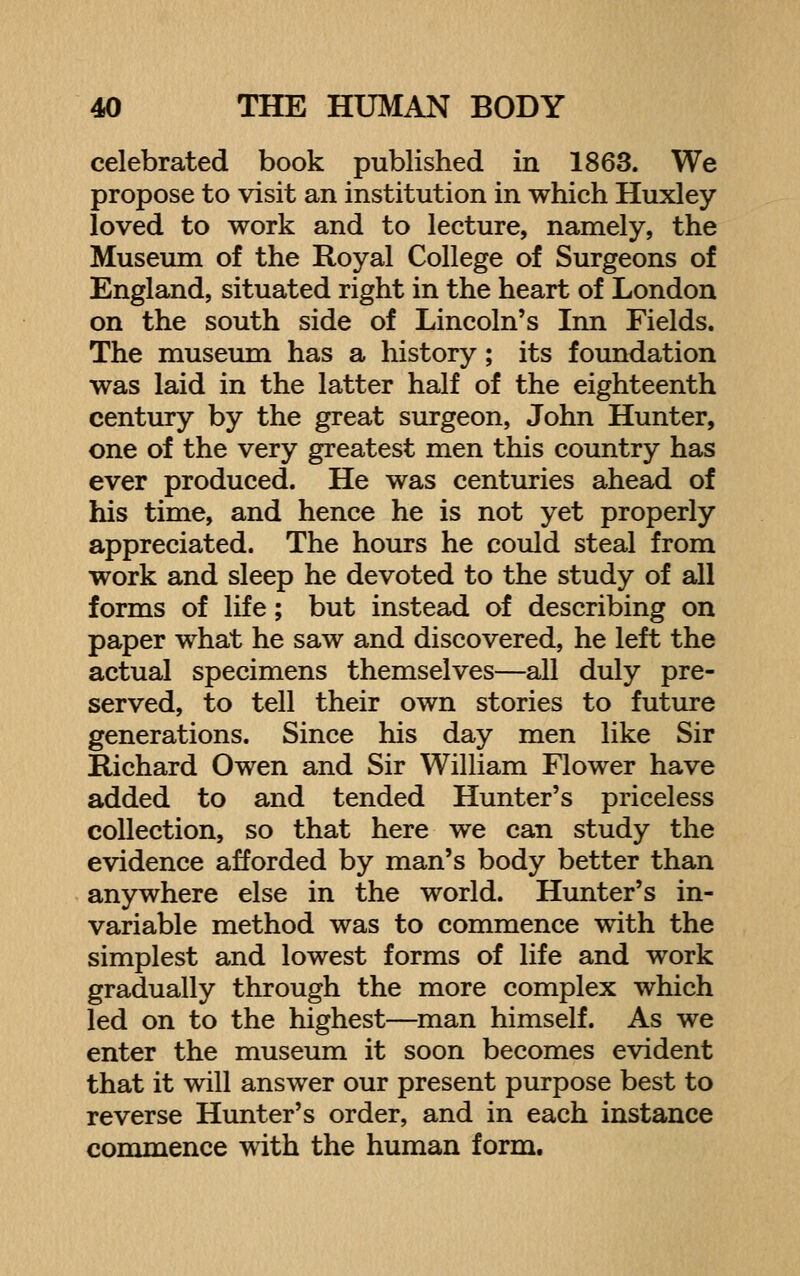 40 THE HUMAN BODY

celebrated book published in 1863. We propose to visit an institution in which Huxley loved to work and to lecture, namely, the Museum of the Royal College of Surgeons of England, situated right in the heart of London on the south side of Lincoln's Inn Fields. The museum has a history; its foundation was laid in the latter half of the eighteenth century by the great surgeon, John Hunter, one of the very greatest men this country has ever produced. He was centuries ahead of his time, and hence he is not yet properly appreciated. The hours he could steal from work and sleep he devoted to the study of all forms of life; but instead of describing on paper what he saw and discovered, he left the actual specimens themselves—all duly preserved, to tell their own stories to future generations. Since his day men like Sir Richard Owen and Sir William Flower have added to and tended Hunter's priceless collection, so that here we can study the evidence afforded by man's body better than anywhere else in the world. Hunter's invariable method was to commence with the simplest and lowest forms of life and work gradually through the more complex which led on to the highest—man himself. As we enter the museum it soon becomes evident that it will answer our present purpose best to reverse Hunter's order, and in each instance commence with the human form.